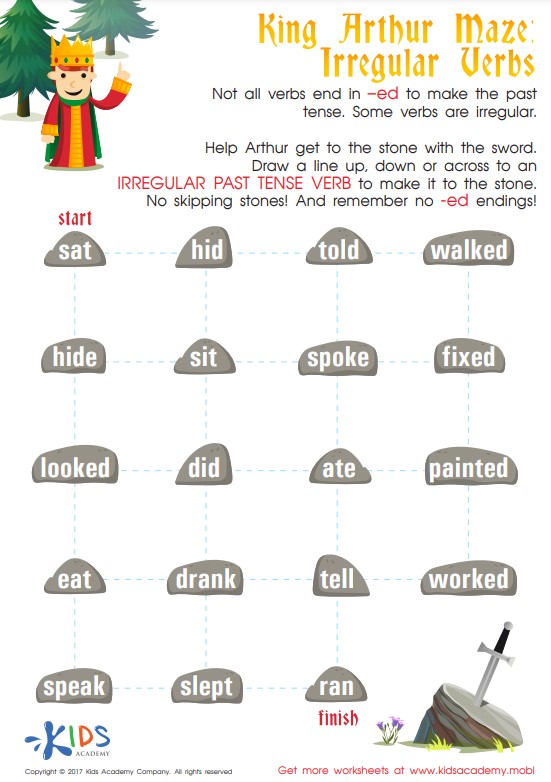 King Arthur Maze: Irregular Verbs

Not all verbs end in –ed to make the past tense. Some verbs are irregular.

Help Arthur get to the stone with the sword. Draw a line up, down or across to an IRREGULAR PAST TENSE VERB to make it to the stone. No skipping stones! And remember no -ed endings!

start

sat hid told walked

hide sit spoke fixed

looked did ate painted

eat drank tell worked

speak slept ran

finish

KIDS ACADEMY

Copyright © 2017 Kids Academy Company. All rights reserved

Get more worksheets at www.kidsacademy.mobi